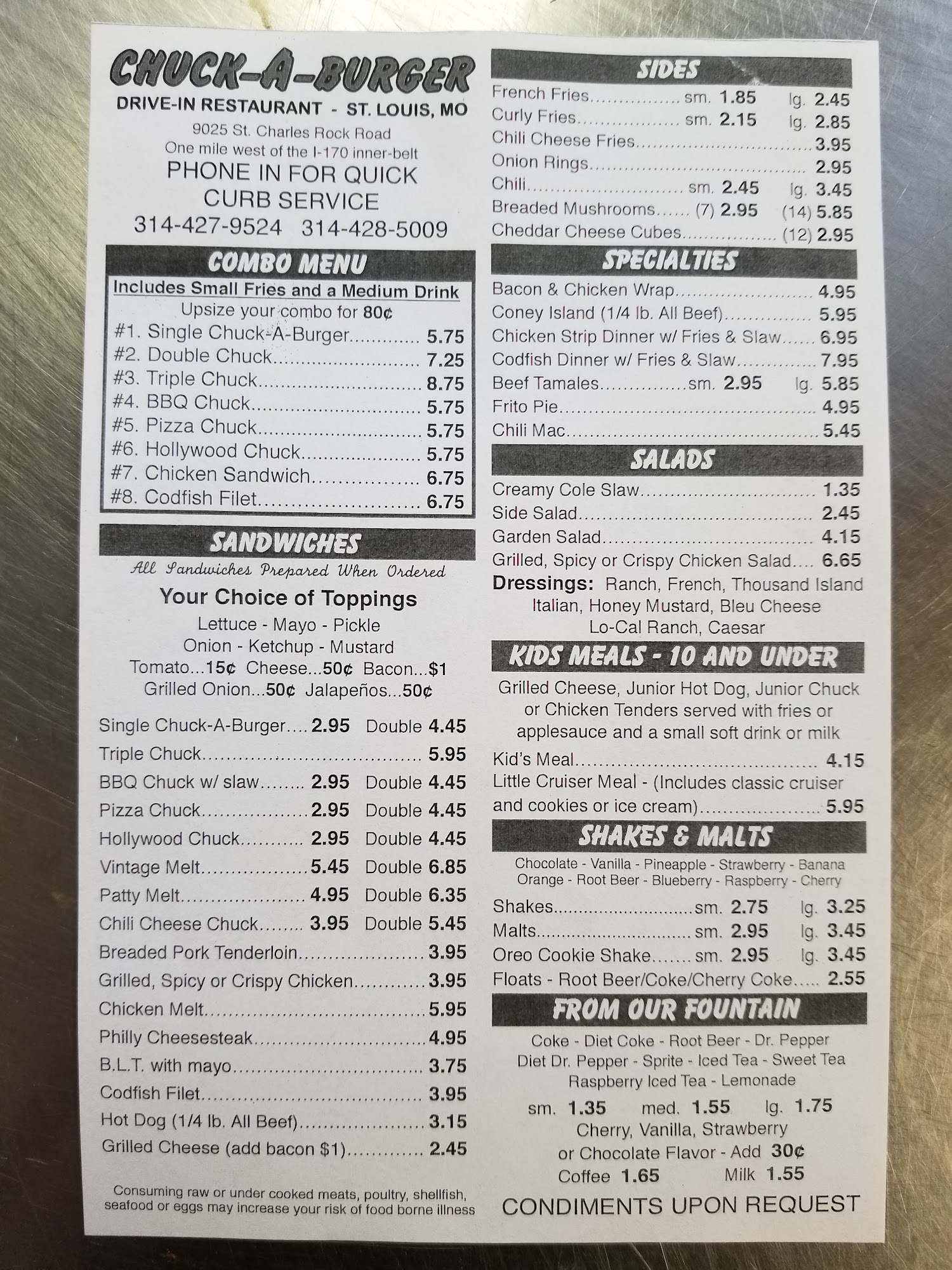 CHUCK-A-BURGER
DRIVE-IN RESTAURANT - ST. LOUIS, MO
9025 St. Charles Rock Road
One mile west of the I-170 inner-belt
PHONE IN FOR QUICK
CURB SERVICE
314-427-9524 314-428-5009

COMBO MENU
Includes Small Fries and a Medium Drink
Upsize your combo for 80¢
#1. Single Chuck-A-Burger 5.75
#2. Double Chuck 7.25
#3. Triple Chuck 8.75
#4. BBQ Chuck 5.75
#5. Pizza Chuck 5.75
#6. Hollywood Chuck 5.75
#7. Chicken Sandwich 6.75
#8. Codfish Filet 6.75

SANDWICHES
All Sandwiches Prepared When Ordered
Your Choice of Toppings
Lettuce - Mayo - Pickle
Onion - Ketchup - Mustard
Tomato...15¢ Cheese...50¢ Bacon...$1
Grilled Onion...50¢ Jalapeños...50¢

Single Chuck-A-Burger 2.95 Double 4.45
Triple Chuck 5.95
BBQ Chuck w/ slaw 2.95 Double 4.45
Pizza Chuck 2.95 Double 4.45
Hollywood Chuck 2.95 Double 4.45
Vintage Melt 5.45 Double 6.85
Patty Melt 4.95 Double 6.35
Chili Cheese Chuck 3.95 Double 5.45
Breaded Pork Tenderloin 3.95
Grilled, Spicy or Crispy Chicken 3.95
Chicken Melt 5.95
Philly Cheesesteak 4.95
B.L.T. with mayo 3.75
Codfish Filet 3.95
Hot Dog (1/4 lb. All Beef) 3.15
Grilled Cheese (add bacon $1) 2.45

Consuming raw or under cooked meats, poultry, shellfish, seafood or eggs may increase your risk of food borne illness

SIDES
French Fries sm. 1.85 lg. 2.45
Curly Fries sm. 2.15 lg. 2.85
Chili Cheese Fries 3.95
Onion Rings 2.95
Chili sm. 2.45 lg. 3.45
Breaded Mushrooms (7) 2.95 (14) 5.85
Cheddar Cheese Cubes (12) 2.95

SPECIALTIES
Bacon & Chicken Wrap 4.95
Coney Island (1/4 lb. All Beef) 5.95
Chicken Strip Dinner w/ Fries & Slaw 6.95
Codfish Dinner w/ Fries & Slaw 7.95
Beef Tamales sm. 2.95 lg. 5.85
Frito Pie 4.95
Chili Mac 5.45

SALADS
Creamy Cole Slaw 1.35
Side Salad 2.45
Garden Salad 4.15
Grilled, Spicy or Crispy Chicken Salad 6.65
Dressings: Ranch, French, Thousand Island
Italian, Honey Mustard, Bleu Cheese
Lo-Cal Ranch, Caesar

KIDS MEALS - 10 AND UNDER
Grilled Cheese, Junior Hot Dog, Junior Chuck or Chicken Tenders served with fries or applesauce and a small soft drink or milk
Kid's Meal 4.15
Little Cruiser Meal - (Includes classic cruiser and cookies or ice cream) 5.95

SHAKES & MALTS
Chocolate - Vanilla - Pineapple - Strawberry - Banana
Orange - Root Beer - Blueberry - Raspberry - Cherry
Shakes sm. 2.75 lg. 3.25
Malts sm. 2.95 lg. 3.45
Oreo Cookie Shake sm. 2.95 lg. 3.45
Floats - Root Beer/Coke/Cherry Coke 2.55

FROM OUR FOUNTAIN
Coke - Diet Coke - Root Beer - Dr. Pepper
Diet Dr. Pepper - Sprite - Iced Tea - Sweet Tea
Raspberry Iced Tea - Lemonade
sm. 1.35 med. 1.55 lg. 1.75
Cherry, Vanilla, Strawberry
or Chocolate Flavor - Add 30¢
Coffee 1.65 Milk 1.55

CONDIMENTS UPON REQUEST